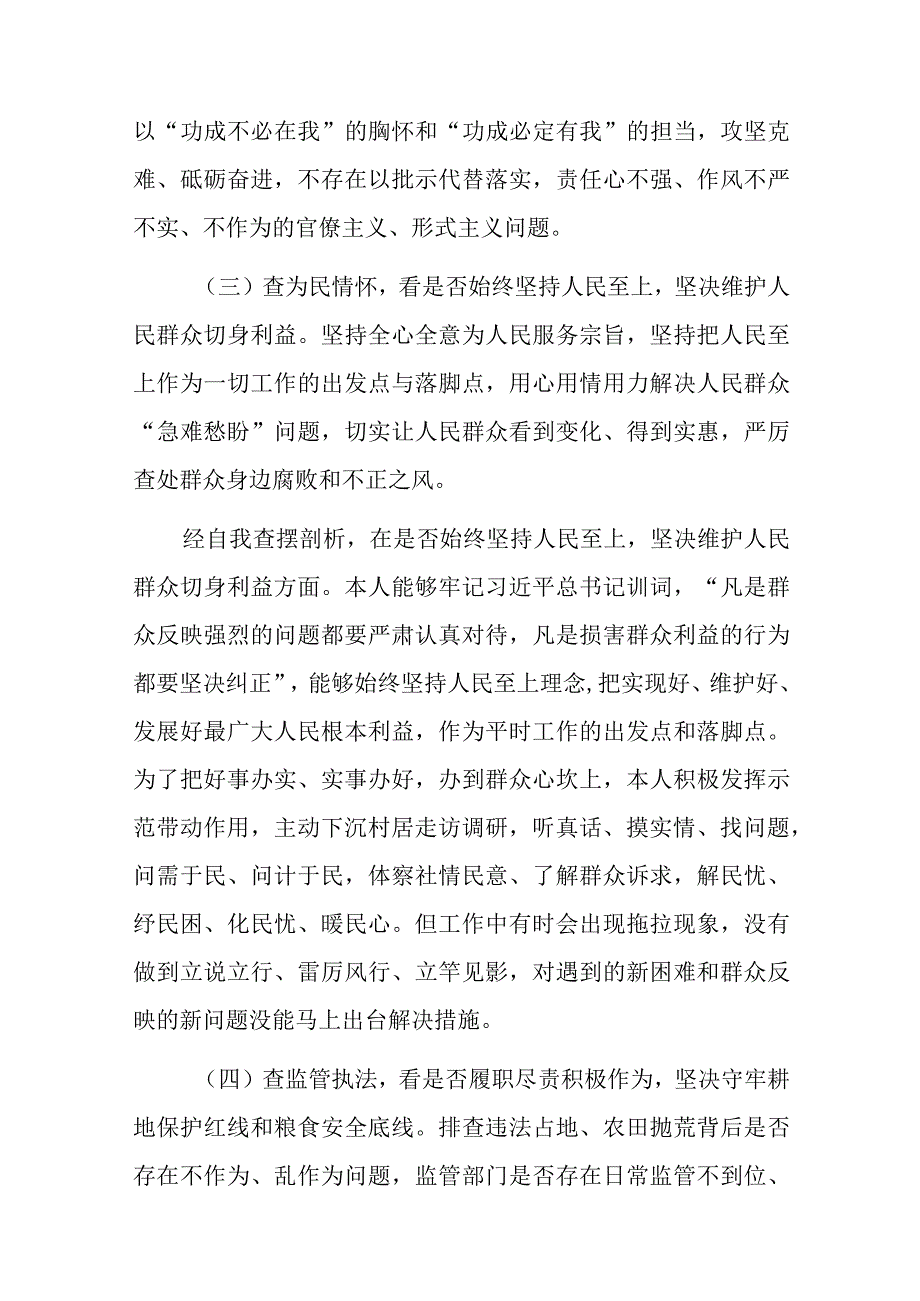 以“功成不必在我”的胸怀和“功成必定有我”的担当，攻坚克难、砥砺奋进，不存在以批示代替落实，责任心不强、作风不严不实、不作为的官僚主义、形式主义问题。

（三）查为民情怀，看是否始终坚持人民至上，坚决维护人民群众切身利益。坚持全心全意为人民服务宗旨，坚持把人民至上作为一切工作的出发点与落脚点，用心用情用力解决人民群众“急难愁盼”问题，切实让人民群众看到变化、得到实惠，严厉查处群众身边腐败和不正之风。

经自我查摆剖析，在是否始终坚持人民至上，坚决维护人民群众切身利益方面。本人能够牢记习近平总书记训词，“凡是群众反映强烈的问题都要严肃认真对待，凡是损害群众利益的行为都要坚决纠正”，能够始终坚持人民至上理念,把实现好、维护好、发展好最广大人民根本利益，作为平时工作的出发点和落脚点。为了把好事办实、实事办好，办到群众心坎上，本人积极发挥示范带动作用，主动下沉村居走访调研，听真话、摸实情、找问题，问需于民、问计于民，体察社情民意、了解群众诉求，解民忧、纾民困、化民忧、暖民心。但工作中有时会出现拖拉现象，没有做到立说立行、雷厉风行、立竿见影，对遇到的新困难和群众反映的新问题没能马上出台解决措施。

（四）查监管执法，看是否履职尽责积极作为，坚决守牢耕地保护红线和粮食安全底线。排查违法占地、农田抛荒背后是否存在不作为、乱作为问题，监管部门是否存在日常监管不到位、